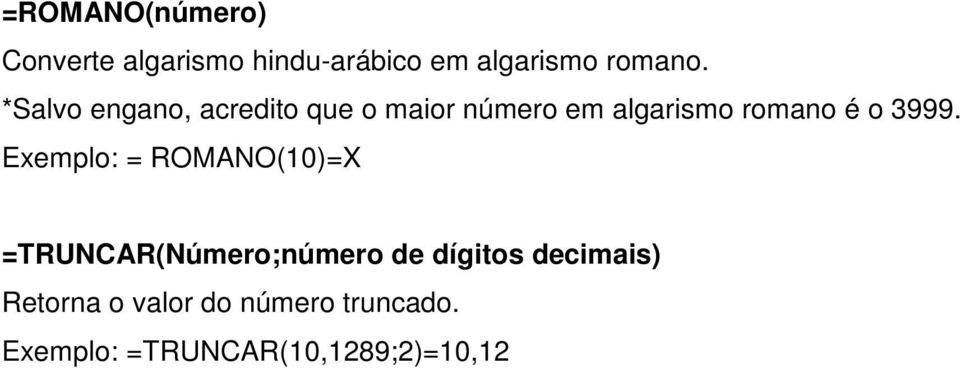 =ROMANO(número)

Converte algarismo hindu-arábico em algarismo romano.

*Salvo engano, acredito que o maior número em algarismo romano é o 3999.

Exemplo: = ROMANO(10)=X

=TRUNCAR(Número;número de dígitos decimais)

Retorna o valor do número truncado.

Exemplo: =TRUNCAR(10,1289;2)=10,12